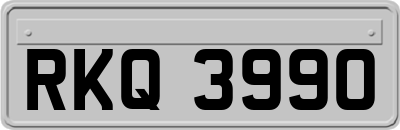 RKQ 3990